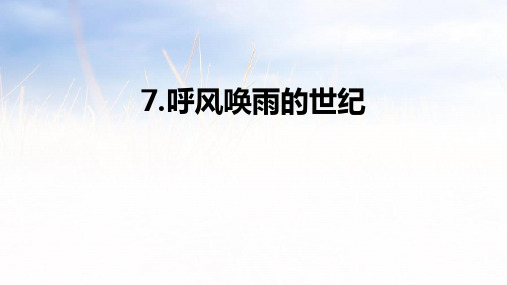 7.呼风唤雨的世纪